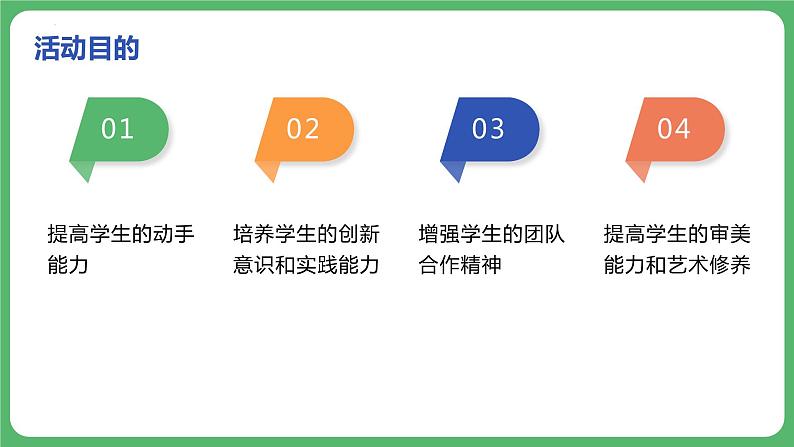 活动目的

01

提高学生的动手能力

02

培养学生的创新意识和实践能力

03

增强学生的团队合作精神

04

提高学生的审美能力和艺术修养